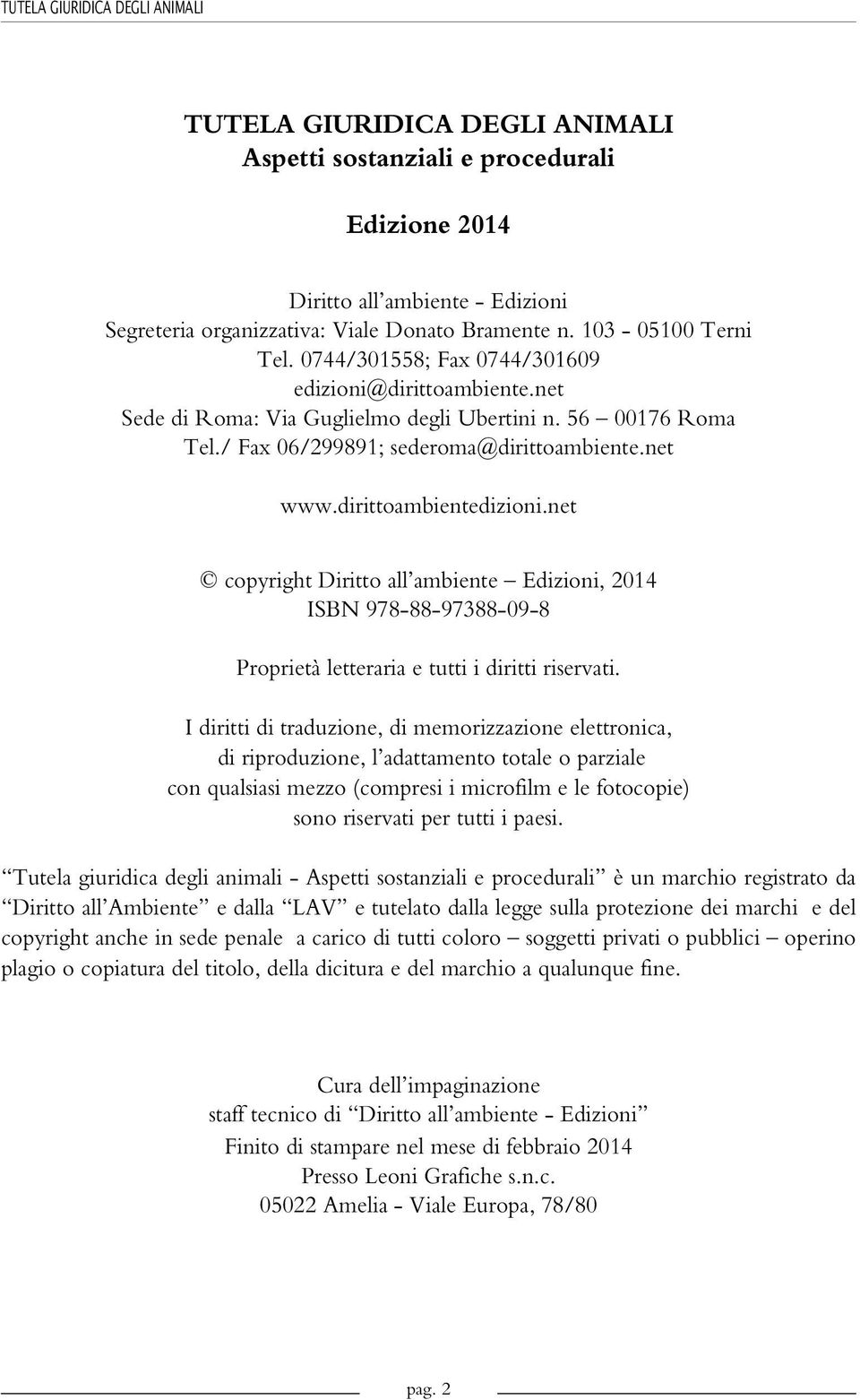 TUTELA GIURIDICA DEGLI ANIMALI

TUTELA GIURIDICA DEGLI ANIMALI
Aspetti sostanziali e procedurali

Edizione 2014

Diritto all'ambiente - Edizioni
Segreteria organizzativa: Viale Donato Bramente n. 103 - 05100 Terni
Tel. 0744/301558; Fax 0744/301609
edizioni@dirittoambiente.net
Sede di Roma: Via Guglielmo degli Ubertini n. 56 – 00176 Roma
Tel./ Fax 06/299891; sederoma@dirittoambiente.net

www.dirittoambientedizioni.net

© copyright Diritto all'ambiente – Edizioni, 2014
ISBN 978-88-97388-09-8

Proprietà letteraria e tutti i diritti riservati.

I diritti di traduzione, di memorizzazione elettronica, di riproduzione, l'adattamento totale o parziale con qualsiasi mezzo (compresi i microfilm e le fotocopie) sono riservati per tutti i paesi.

"Tutela giuridica degli animali - Aspetti sostanziali e procedurali" è un marchio registrato da "Diritto all'Ambiente" e dalla "LAV" e tutelato dalla legge sulla protezione dei marchi e del copyright anche in sede penale a carico di tutti coloro – soggetti privati o pubblici – operino plagio o copiatura del titolo, della dicitura e del marchio a qualunque fine.

Cura dell'impaginazione
staff tecnico di "Diritto all'ambiente - Edizioni"
Finito di stampare nel mese di febbraio 2014
Presso Leoni Grafiche s.n.c.
05022 Amelia - Viale Europa, 78/80

pag. 2